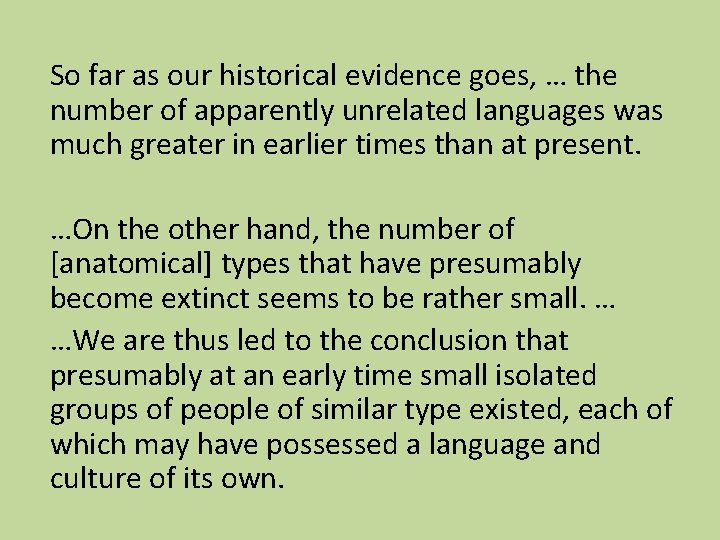 So far as our historical evidence goes, … the number of apparently unrelated languages was much greater in earlier times than at present.

…On the other hand, the number of [anatomical] types that have presumably become extinct seems to be rather small. …

…We are thus led to the conclusion that presumably at an early time small isolated groups of people of similar type existed, each of which may have possessed a language and culture of its own.